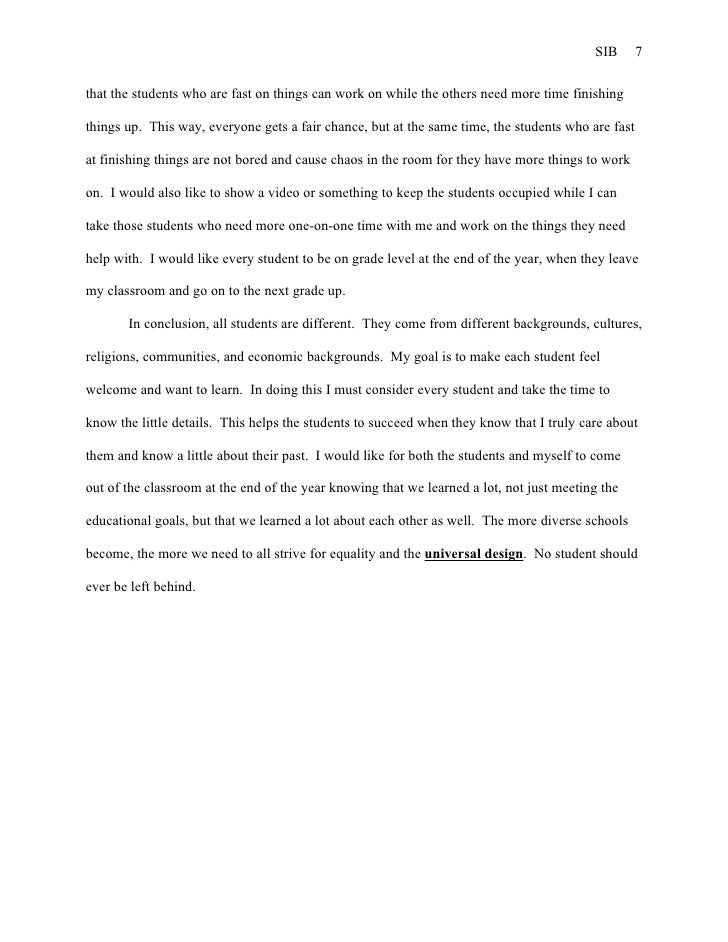 SIB 7

that the students who are fast on things can work on while the others need more time finishing things up. This way, everyone gets a fair chance, but at the same time, the students who are fast at finishing things are not bored and cause chaos in the room for they have more things to work on. I would also like to show a video or something to keep the students occupied while I can take those students who need more one-on-one time with me and work on the things they need help with. I would like every student to be on grade level at the end of the year, when they leave my classroom and go on to the next grade up.

In conclusion, all students are different. They come from different backgrounds, cultures, religions, communities, and economic backgrounds. My goal is to make each student feel welcome and want to learn. In doing this I must consider every student and take the time to know the little details. This helps the students to succeed when they know that I truly care about them and know a little about their past. I would like for both the students and myself to come out of the classroom at the end of the year knowing that we learned a lot, not just meeting the educational goals, but that we learned a lot about each other as well. The more diverse schools become, the more we need to all strive for equality and the universal design. No student should ever be left behind.